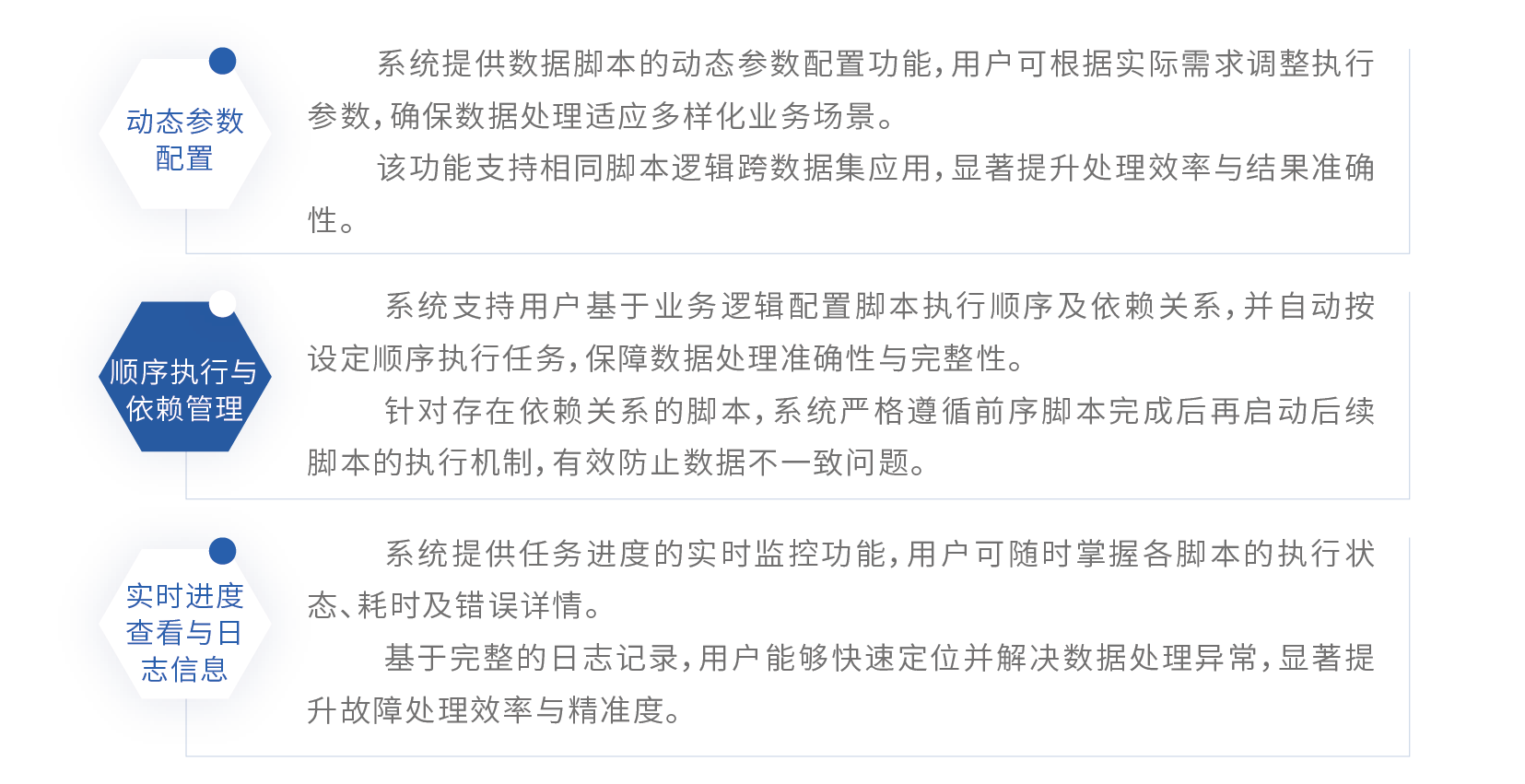 动态参数配置

系统提供数据脚本的动态参数配置功能，用户可根据实际需求调整执行参数，确保数据处理适应多样化业务场景。

该功能支持相同脚本逻辑跨数据集应用，显著提升处理效率与结果准确性。

顺序执行与依赖管理

系统支持用户基于业务逻辑配置脚本执行顺序及依赖关系，并自动按设定顺序执行任务，保障数据处理准确性与完整性。

针对存在依赖关系的脚本，系统严格遵循前序脚本完成后再启动后续脚本的执行机制，有效防止数据不一致问题。

实时进度查看与日志信息

系统提供任务进度的实时监控功能，用户可随时掌握各脚本的执行状态、耗时及错误详情。

基于完整的日志记录，用户能够快速定位并解决数据处理异常，显著提升故障处理效率与精准度。